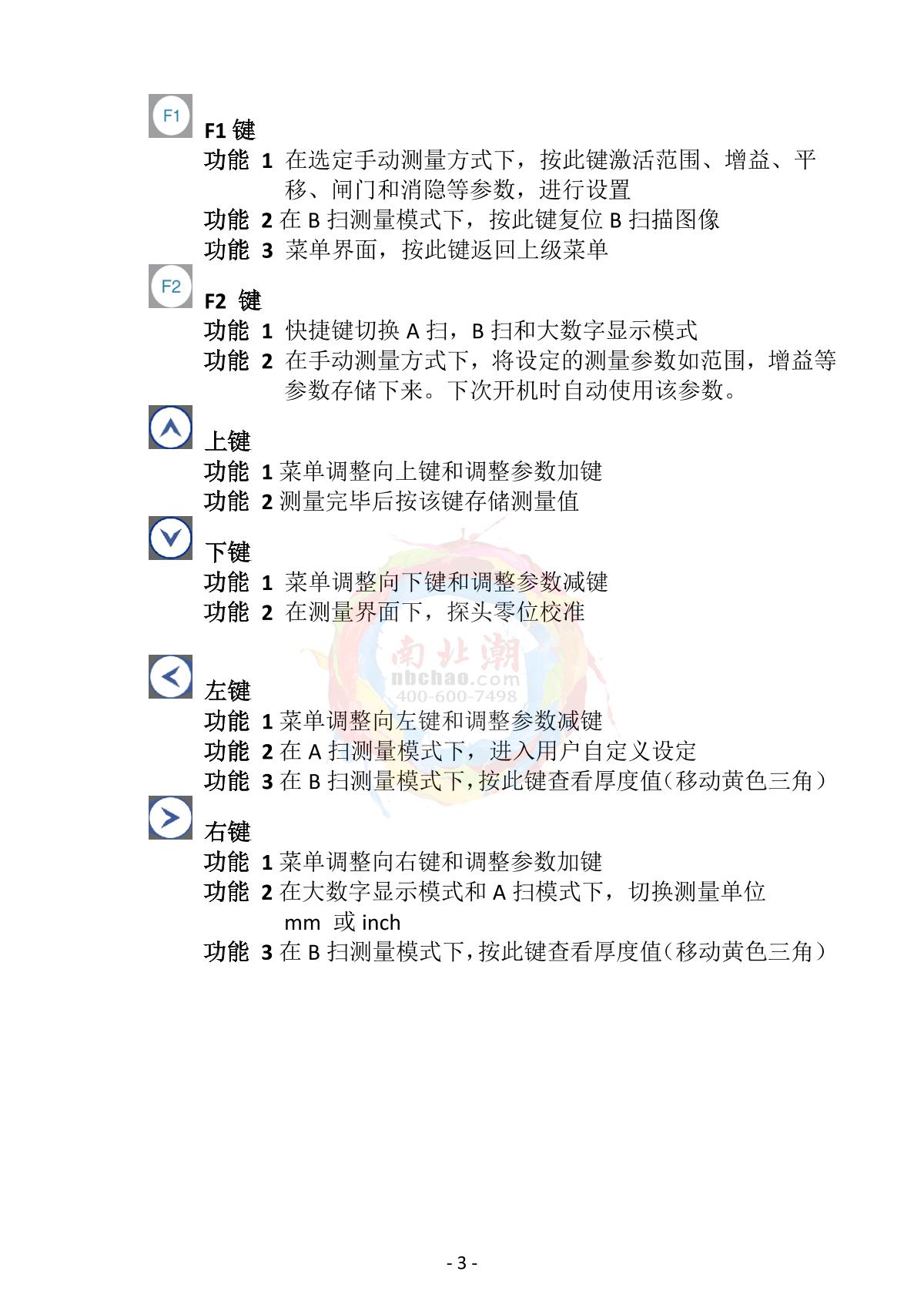 F1

F1 键

功能 1 在选定手动测量方式下，按此键激活范围、增益、平移、闸门和消隐等参数，进行设置

功能 2 在 B 扫测量模式下，按此键复位 B 扫描图像

功能 3 菜单界面，按此键返回上级菜单

F2

F2 键

功能 1 快捷键切换 A 扫，B 扫和大数字显示模式

功能 2 在手动测量方式下，将设定的测量参数如范围，增益等参数存储下来。下次开机时自动使用该参数。

上键

功能 1 菜单调整向上键和调整参数加键

功能 2 测量完毕后按该键存储测量值

下键

功能 1 菜单调整向下键和调整参数减键

功能 2 在测量界面下，探头零位校准

南北潮
nbchao.com
400-600-7498

左键

功能 1 菜单调整向左键和调整参数减键

功能 2 在 A 扫测量模式下，进入用户自定义设定

功能 3 在 B 扫测量模式下，按此键查看厚度值（移动黄色三角）

右键

功能 1 菜单调整向右键和调整参数加键

功能 2 在大数字显示模式和 A 扫模式下，切换测量单位 mm 或 inch

功能 3 在 B 扫测量模式下，按此键查看厚度值（移动黄色三角）

- 3 -